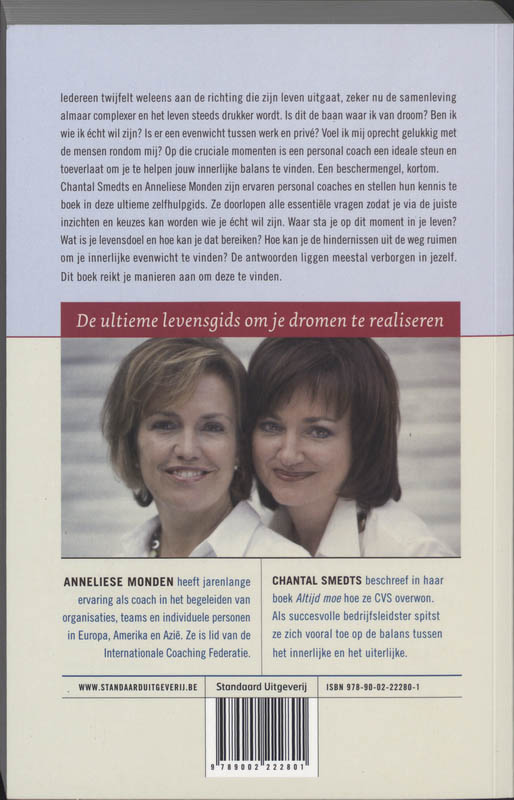 Iedereen twijfelt weleens aan de richting die zijn leven uitgaat, zeker nu de samenleving almaar complexer en het leven steeds drukker wordt. Is dit de baan waar ik van droom? Ben ik wie ik écht wil zijn? Is er een evenwicht tussen werk en privé? Voel ik mij oprecht gelukkig met de mensen rondom mij? Op die cruciale momenten is een personal coach een ideale steun en toeverlaat om je te helpen jouw innerlijke balans te vinden. Een beschermengel, kortom. Chantal Smedts en Anneliese Monden zijn ervaren personal coaches en stellen hun kennis te boek in deze ultieme zelfhulpgids. Ze doorlopen alle essentiële vragen zodat je via de juiste inzichten en keuzes kan worden wie je écht wil zijn. Waar sta je op dit moment in je leven? Wat is je levensdoel en hoe kan je dat bereiken? Hoe kan je de hindernissen uit de weg ruimen om je innerlijke evenwicht te vinden? De antwoorden liggen meestal verborgen in jezelf. Dit boek reikt je manieren aan om deze te vinden.

De ultieme levensgids om je dromen te realiseren

ANNELIESE MONDEN heeft jarenlange ervaring als coach in het begeleiden van organisaties, teams en individuele personen in Europa, Amerika en Azië. Ze is lid van de Internationale Coaching Federatie.

CHANTAL SMEDTS beschreef in haar boek Altijd moe hoe ze CVS overwon. Als succesvolle bedrijfsleidster spitst ze zich vooral toe op de balans tussen het innerlijke en het uiterlijke.

WWW.STANDAARDUITGEVERIJ.BE

Standaard Uitgeverij

ISBN 978-90-02-22280-1

9 789002 222801